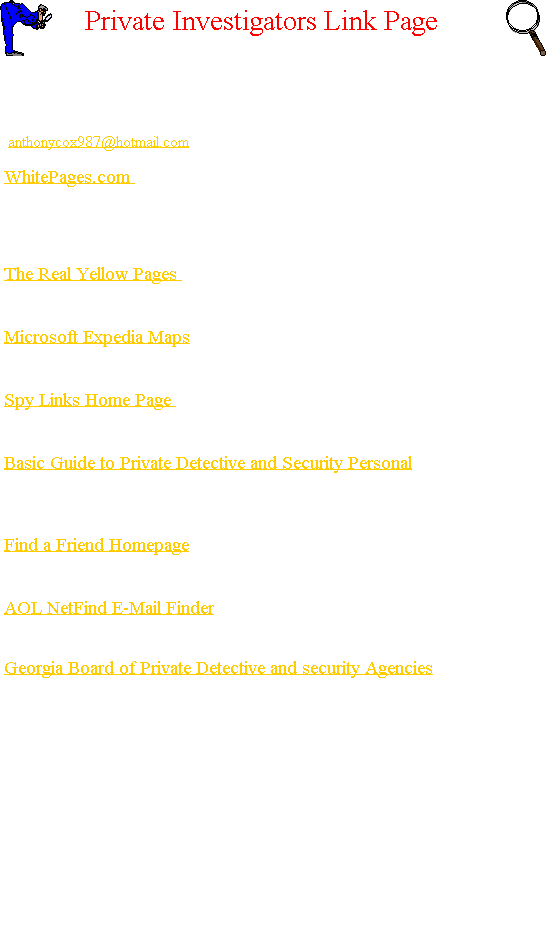 Private Investigators Link Page

anthonycox987@hotmail.com

WhitePages.com

The Real Yellow Pages

Microsoft Expedia Maps

Spy Links Home Page

Basic Guide to Private Detective and Security Personal

Find a Friend Homepage

AOL NetFind E-Mail Finder

Georgia Board of Private Detective and security Agencies